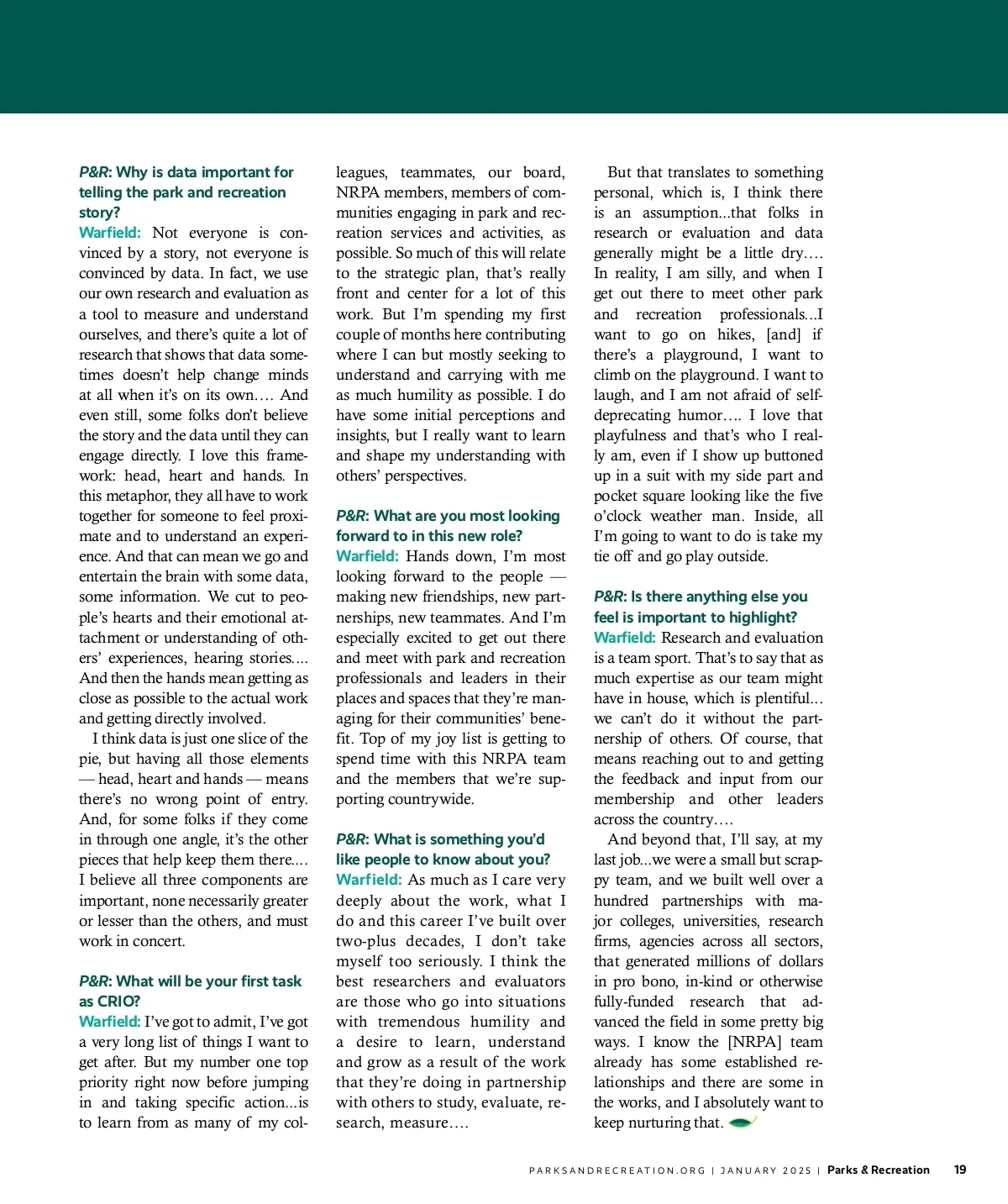 P&R: Why is data important for telling the park and recreation story?
Warfield: Not everyone is convinced by a story, not everyone is convinced by data. In fact, we use our own research and evaluation as a tool to measure and understand ourselves, and there's quite a lot of research that shows that data sometimes doesn't help change minds at all when it's on its own…. And even still, some folks don't believe the story and the data until they can engage directly. I love this framework: head, heart and hands. In this metaphor, they all have to work together for someone to feel proximate and to understand an experience. And that can mean we go and entertain the brain with some data, some information. We cut to people's hearts and their emotional attachment or understanding of others' experiences, hearing stories…. And then the hands mean getting as close as possible to the actual work and getting directly involved.

I think data is just one slice of the pie, but having all those elements — head, heart and hands — means there's no wrong point of entry. And, for some folks if they come in through one angle, it's the other pieces that help keep them there…. I believe all three components are important, none necessarily greater or lesser than the others, and must work in concert.

P&R: What will be your first task as CRIO?
Warfield: I've got to admit, I've got a very long list of things I want to get after. But my number one top priority right now before jumping in and taking specific action…is to learn from as many of my colleagues, teammates, our board, NRPA members, members of communities engaging in park and recreation services and activities, as possible. So much of this will relate to the strategic plan, that's really front and center for a lot of this work. But I'm spending my first couple of months here contributing where I can but mostly seeking to understand and carrying with me as much humility as possible. I do have some initial perceptions and insights, but I really want to learn and shape my understanding with others' perspectives.

P&R: What are you most looking forward to in this new role?
Warfield: Hands down, I'm most looking forward to the people — making new friendships, new partnerships, new teammates. And I'm especially excited to get out there and meet with park and recreation professionals and leaders in their places and spaces that they're managing for their communities' benefit. Top of my joy list is getting to spend time with this NRPA team and the members that we're supporting countrywide.

P&R: What is something you'd like people to know about you?
Warfield: As much as I care very deeply about the work, what I do and this career I've built over two-plus decades, I don't take myself too seriously. I think the best researchers and evaluators are those who go into situations with tremendous humility and a desire to learn, understand and grow as a result of the work that they're doing in partnership with others to study, evaluate, research, measure….

But that translates to something personal, which is, I think there is an assumption…that folks in research or evaluation and data generally might be a little dry…. In reality, I am silly, and when I get out there to meet other park and recreation professionals…I want to go on hikes, [and] if there's a playground, I want to climb on the playground. I want to laugh, and I am not afraid of self-deprecating humor…. I love that playfulness and that's who I really am, even if I show up buttoned up in a suit with my side part and pocket square looking like the five o'clock weather man. Inside, all I'm going to want to do is take my tie off and go play outside.

P&R: Is there anything else you feel is important to highlight?
Warfield: Research and evaluation is a team sport. That's to say that as much expertise as our team might have in house, which is plentiful… we can't do it without the partnership of others. Of course, that means reaching out to and getting the feedback and input from our membership and other leaders across the country….

And beyond that, I'll say, at my last job…we were a small but scrappy team, and we built well over a hundred partnerships with major colleges, universities, research firms, agencies across all sectors, that generated millions of dollars in pro bono, in-kind or otherwise fully-funded research that advanced the field in some pretty big ways. I know the [NRPA] team already has some established relationships and there are some in the works, and I absolutely want to keep nurturing that.

PARKSANDRECREATION.ORG | JANUARY 2025 | Parks & Recreation 19